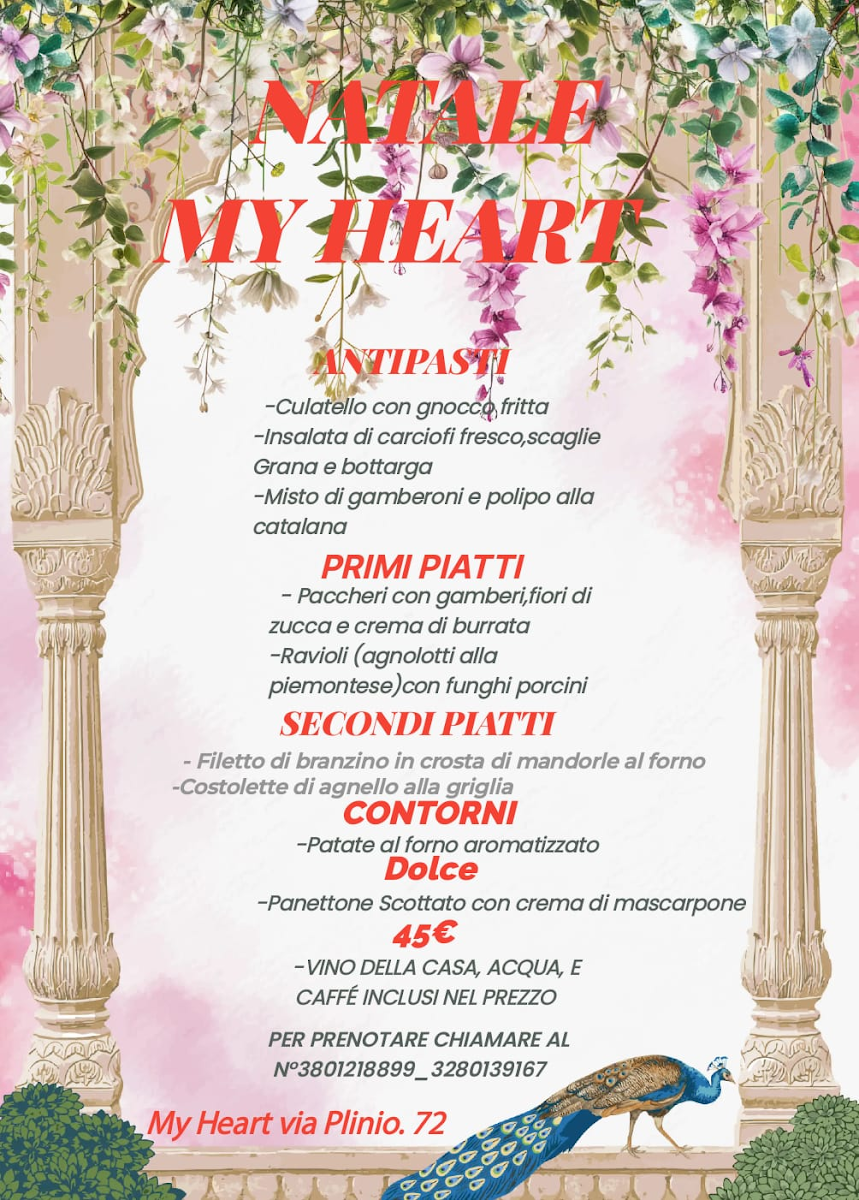 NATALE
MY HEART

ANTIPASTI
-Culatello con gnocco fritta
-Insalata di carciofi fresco,scaglie Grana e bottarga
-Misto di gamberoni e polipo alla catalana

PRIMI PIATTI
- Paccheri con gamberi,fiori di zucca e crema di burrata
-Ravioli (agnolotti alla piemontese)con funghi porcini

SECONDI PIATTI
- Filetto di branzino in crosta di mandorle al forno
-Costolette di agnello alla griglia

CONTORNI
-Patate al forno aromatizzato

Dolce
-Panettone Scottato con crema di mascarpone

45€
-VINO DELLA CASA, ACQUA, E CAFFÉ INCLUSI NEL PREZZO

PER PRENOTARE CHIAMARE AL N°3801218899_3280139167

My Heart via Plinio. 72